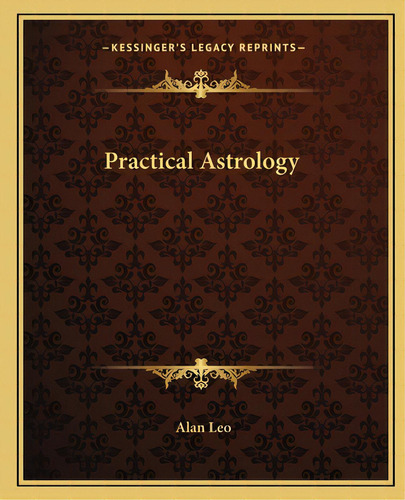 —KESSINGER'S LEGACY REPRINTS—

Practical Astrology

Alan Leo